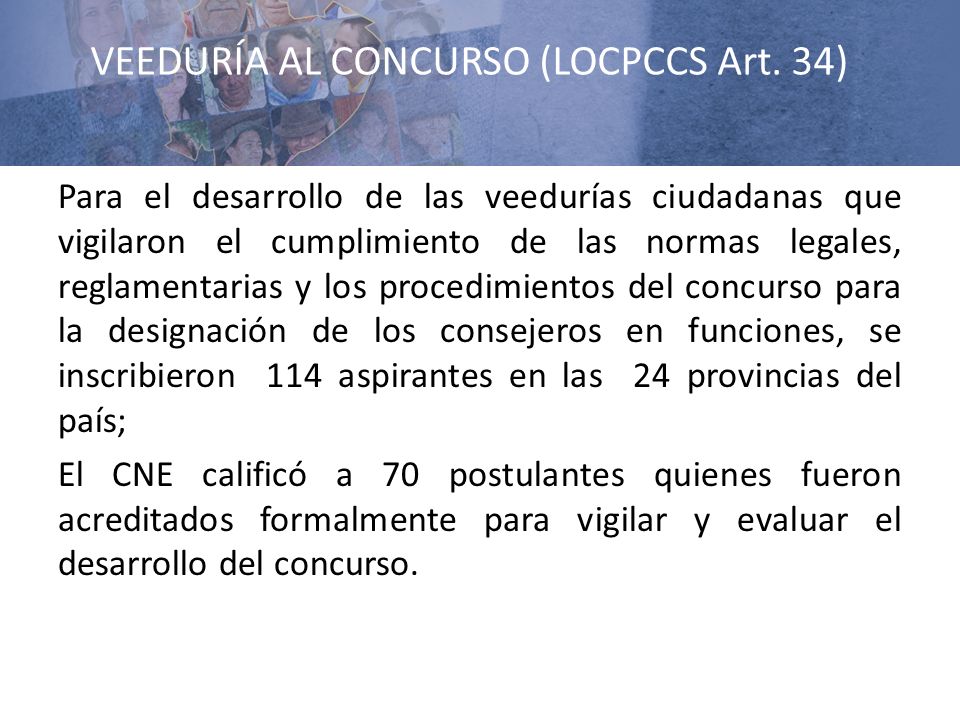 VEEDURÍA AL CONCURSO (LOCPCCS Art. 34)

Para el desarrollo de las veedurías ciudadanas que vigilaron el cumplimiento de las normas legales, reglamentarias y los procedimientos del concurso para la designación de los consejeros en funciones, se inscribieron 114 aspirantes en las 24 provincias del país;

El CNE calificó a 70 postulantes quienes fueron acreditados formalmente para vigilar y evaluar el desarrollo del concurso.